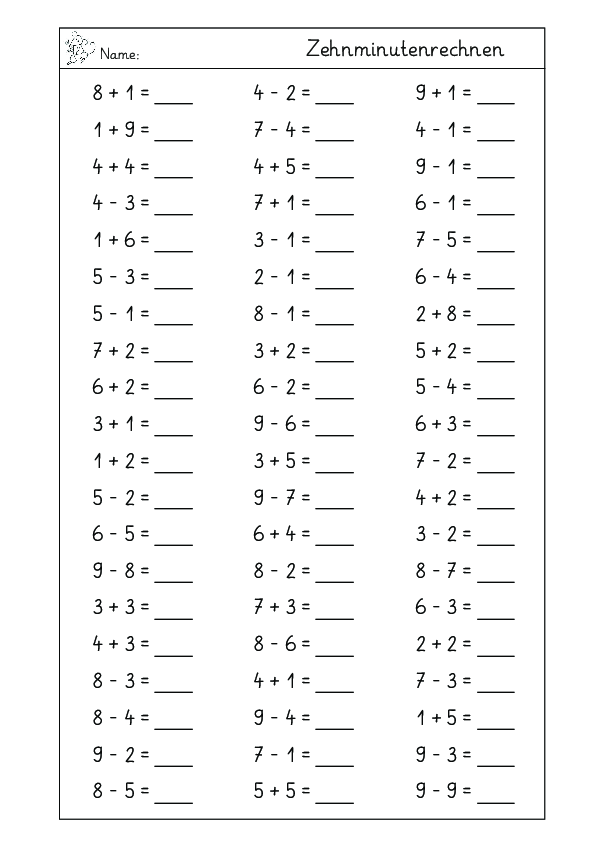 Name: Zehnminutenrechnen

$8 + 1 =$ ____
$1 + 9 =$ ____
$4 + 4 =$ ____
$4 - 3 =$ ____
$1 + 6 =$ ____
$5 - 3 =$ ____
$5 - 1 =$ ____
$7 + 2 =$ ____
$6 + 2 =$ ____
$3 + 1 =$ ____
$1 + 2 =$ ____
$5 - 2 =$ ____
$6 - 5 =$ ____
$9 - 8 =$ ____
$3 + 3 =$ ____
$4 + 3 =$ ____
$8 - 3 =$ ____
$8 - 4 =$ ____
$9 - 2 =$ ____
$8 - 5 =$ ____

$4 - 2 =$ ____
$7 - 4 =$ ____
$4 + 5 =$ ____
$7 + 1 =$ ____
$3 - 1 =$ ____
$2 - 1 =$ ____
$8 - 1 =$ ____
$3 + 2 =$ ____
$6 - 2 =$ ____
$9 - 6 =$ ____
$3 + 5 =$ ____
$9 - 7 =$ ____
$6 + 4 =$ ____
$8 - 2 =$ ____
$7 + 3 =$ ____
$8 - 6 =$ ____
$4 + 1 =$ ____
$9 - 4 =$ ____
$7 - 1 =$ ____
$5 + 5 =$ ____

$9 + 1 =$ ____
$4 - 1 =$ ____
$9 - 1 =$ ____
$6 - 1 =$ ____
$7 - 5 =$ ____
$6 - 4 =$ ____
$2 + 8 =$ ____
$5 + 2 =$ ____
$5 - 4 =$ ____
$6 + 3 =$ ____
$7 - 2 =$ ____
$4 + 2 =$ ____
$3 - 2 =$ ____
$8 - 7 =$ ____
$6 - 3 =$ ____
$2 + 2 =$ ____
$7 - 3 =$ ____
$1 + 5 =$ ____
$9 - 3 =$ ____
$9 - 9 =$ ____